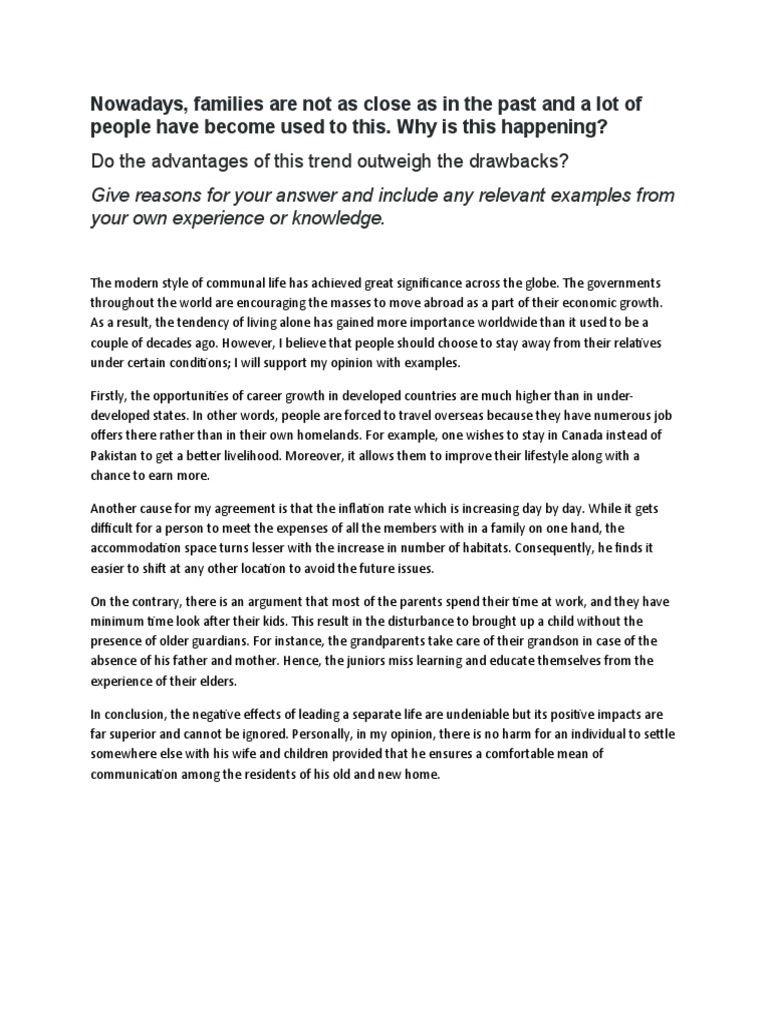 Nowadays, families are not as close as in the past and a lot of people have become used to this. Why is this happening?

Do the advantages of this trend outweigh the drawbacks?

Give reasons for your answer and include any relevant examples from your own experience or knowledge.

The modern style of communal life has achieved great significance across the globe. The governments throughout the world are encouraging the masses to move abroad as a part of their economic growth. As a result, the tendency of living alone has gained more importance worldwide than it used to be a couple of decades ago. However, I believe that people should choose to stay away from their relatives under certain conditions; I will support my opinion with examples.

Firstly, the opportunities of career growth in developed countries are much higher than in under-developed states. In other words, people are forced to travel overseas because they have numerous job offers there rather than in their own homelands. For example, one wishes to stay in Canada instead of Pakistan to get a better livelihood. Moreover, it allows them to improve their lifestyle along with a chance to earn more.

Another cause for my agreement is that the inflation rate which is increasing day by day. While it gets difficult for a person to meet the expenses of all the members with in a family on one hand, the accommodation space turns lesser with the increase in number of habitats. Consequently, he finds it easier to shift at any other location to avoid the future issues.

On the contrary, there is an argument that most of the parents spend their time at work, and they have minimum time look after their kids. This result in the disturbance to brought up a child without the presence of older guardians. For instance, the grandparents take care of their grandson in case of the absence of his father and mother. Hence, the juniors miss learning and educate themselves from the experience of their elders.

In conclusion, the negative effects of leading a separate life are undeniable but its positive impacts are far superior and cannot be ignored. Personally, in my opinion, there is no harm for an individual to settle somewhere else with his wife and children provided that he ensures a comfortable mean of communication among the residents of his old and new home.